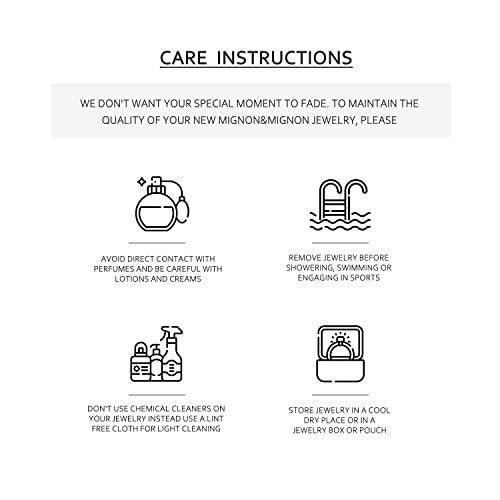 CARE INSTRUCTIONS

WE DON'T WANT YOUR SPECIAL MOMENT TO FADE. TO MAINTAIN THE QUALITY OF YOUR NEW MIGNON&MIGNON JEWELRY, PLEASE

AVOID DIRECT CONTACT WITH PERFUMES AND BE CAREFUL WITH LOTIONS AND CREAMS

REMOVE JEWELRY BEFORE SHOWERING, SWIMMING OR ENGAGING IN SPORTS

DON'T USE CHEMICAL CLEANERS ON YOUR JEWELRY INSTEAD USE A LINT FREE CLOTH FOR LIGHT CLEANING

STORE JEWELRY IN A COOL DRY PLACE OR IN A JEWELRY BOX OR POUCH